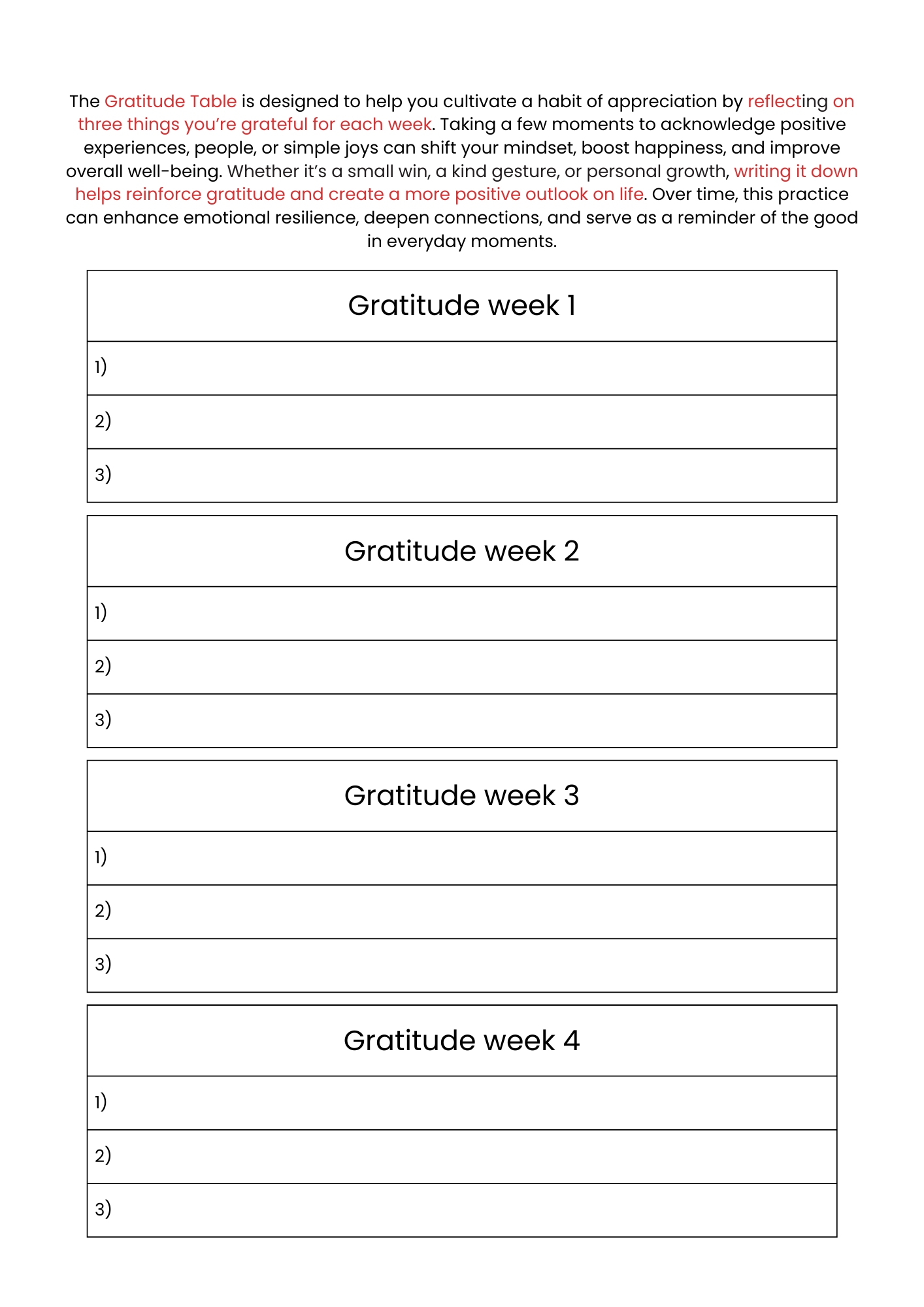 The Gratitude Table is designed to help you cultivate a habit of appreciation by reflecting on three things you're grateful for each week. Taking a few moments to acknowledge positive experiences, people, or simple joys can shift your mindset, boost happiness, and improve overall well-being. Whether it's a small win, a kind gesture, or personal growth, writing it down helps reinforce gratitude and create a more positive outlook on life. Over time, this practice can enhance emotional resilience, deepen connections, and serve as a reminder of the good in everyday moments.

| Gratitude week 1 |
|---|
| 1) |
| 2) |
| 3) |

| Gratitude week 2 |
|---|
| 1) |
| 2) |
| 3) |

| Gratitude week 3 |
|---|
| 1) |
| 2) |
| 3) |

| Gratitude week 4 |
|---|
| 1) |
| 2) |
| 3) |